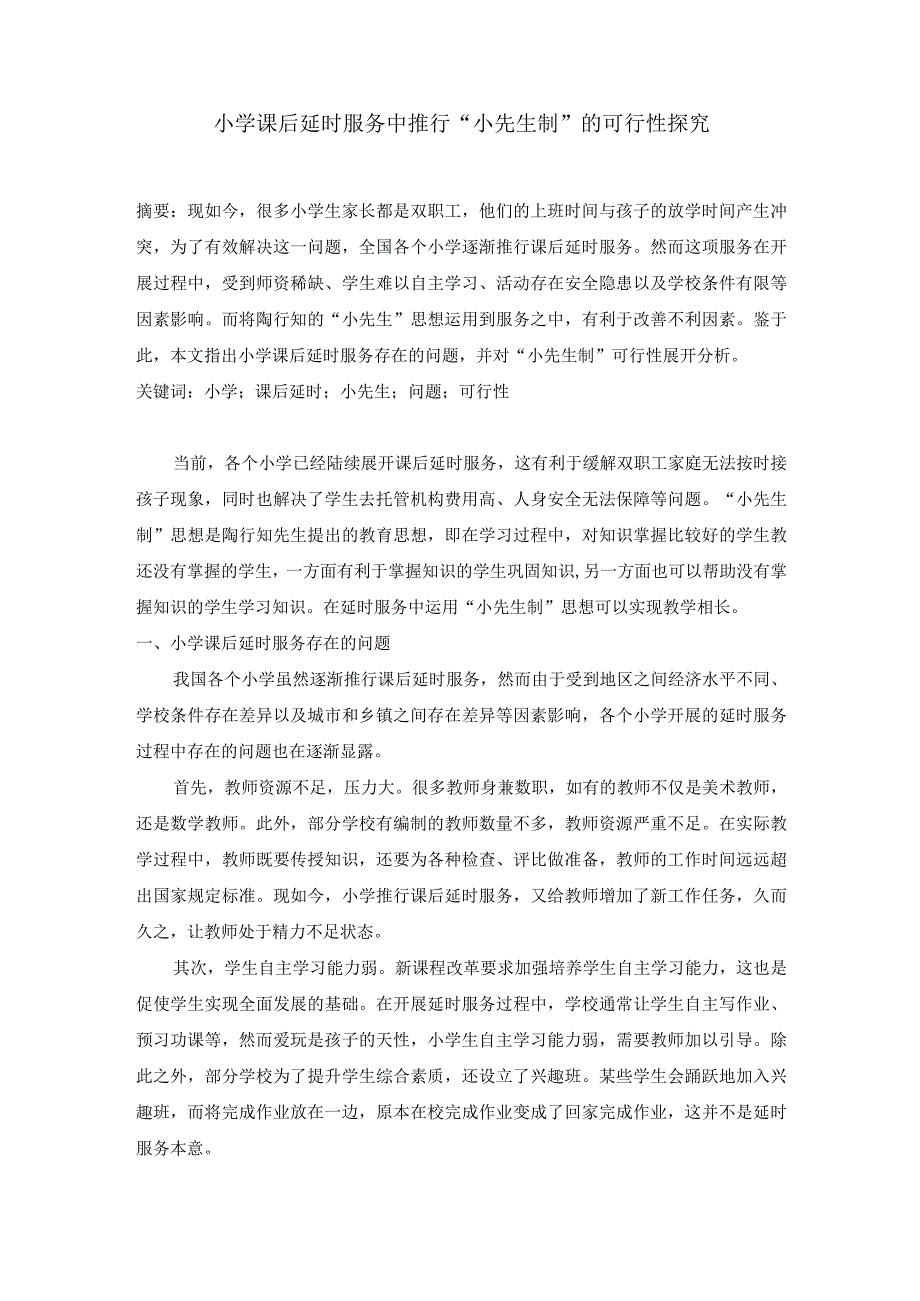 小学课后延时服务中推行“小先生制”的可行性探究

摘要：现如今，很多小学生家长都是双职工，他们的上班时间与孩子的放学时间产生冲突，为了有效解决这一问题，全国各个小学逐渐推行课后延时服务。然而这项服务在开展过程中，受到师资稀缺、学生难以自主学习、活动存在安全隐患以及学校条件有限等因素影响。而将陶行知的“小先生”思想运用到服务之中，有利于改善不利因素。鉴于此，本文指出小学课后延时服务存在的问题，并对“小先生制”可行性展开分析。
关键词：小学；课后延时；小先生；问题；可行性

当前，各个小学已经陆续展开课后延时服务，这有利于缓解双职工家庭无法按时接孩子现象，同时也解决了学生去托管机构费用高、人身安全无法保障等问题。“小先生制”思想是陶行知先生提出的教育思想，即在学习过程中，对知识掌握比较好的学生教还没有掌握的学生，一方面有利于掌握知识的学生巩固知识，另一方面也可以帮助没有掌握知识的学生学习知识。在延时服务中运用“小先生制”思想可以实现教学相长。
一、小学课后延时服务存在的问题
我国各个小学虽然逐渐推行课后延时服务，然而由于受到地区之间经济水平不同、学校条件存在差异以及城市和乡镇之间存在差异等因素影响，各个小学开展的延时服务过程中存在的问题也在逐渐显露。
首先，教师资源不足，压力大。很多教师身兼数职，如有的教师不仅是美术教师，还是数学教师。此外，部分学校有编制的教师数量不多，教师资源严重不足。在实际教学过程中，教师既要传授知识，还要为各种检查、评比做准备，教师的工作时间远远超出国家规定标准。现如今，小学推行课后延时服务，又给教师增加了新工作任务，久而久之，让教师处于精力不足状态。
其次，学生自主学习能力弱。新课程改革要求加强培养学生自主学习能力，这也是促使学生实现全面发展的基础。在开展延时服务过程中，学校通常让学生自主写作业、预习功课等，然而爱玩是孩子的天性，小学生自主学习能力弱，需要教师加以引导。除此之外，部分学校为了提升学生综合素质，还设立了兴趣班。某些学生会踊跃地加入兴趣班，而将完成作业放在一边，原本在校完成作业变成了回家完成作业，这并不是延时服务本意。